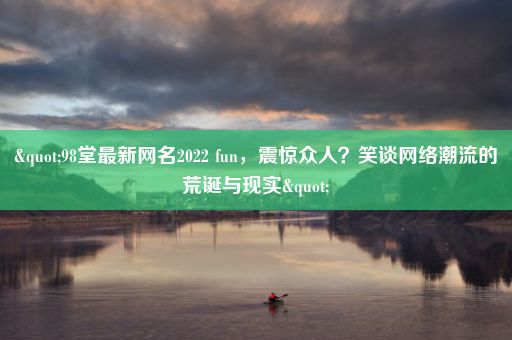 &quot;98堂最新网名2022 fun，震惊众人？笑谈网络潮流的荒诞与现实&quot;